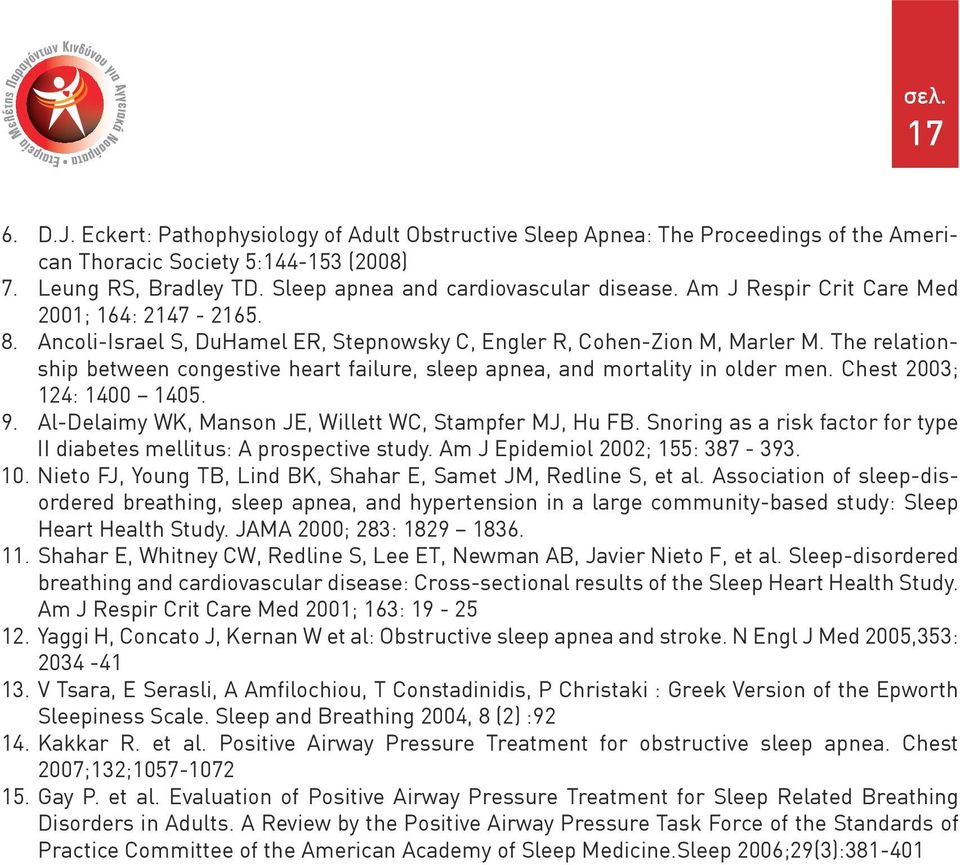 Εταιρεία Μελέτης Παραγόντων Κινδύνου για Αγγειακά Νοσήματα

σελ.
17

6. D.J. Eckert: Pathophysiology of Adult Obstructive Sleep Apnea: The Proceedings of the American Thoracic Society 5:144-153 (2008)
7. Leung RS, Bradley TD. Sleep apnea and cardiovascular disease. Am J Respir Crit Care Med 2001; 164: 2147 - 2165.
8. Ancoli-Israel S, DuHamel ER, Stepnowsky C, Engler R, Cohen-Zion M, Marler M. The relationship between congestive heart failure, sleep apnea, and mortality in older men. Chest 2003; 124: 1400 – 1405.
9. Al-Delaimy WK, Manson JE, Willett WC, Stampfer MJ, Hu FB. Snoring as a risk factor for type II diabetes mellitus: A prospective study. Am J Epidemiol 2002; 155: 387 - 393.
10. Nieto FJ, Young TB, Lind BK, Shahar E, Samet JM, Redline S, et al. Association of sleep-disordered breathing, sleep apnea, and hypertension in a large community-based study: Sleep Heart Health Study. JAMA 2000; 283: 1829 – 1836.
11. Shahar E, Whitney CW, Redline S, Lee ET, Newman AB, Javier Nieto F, et al. Sleep-disordered breathing and cardiovascular disease: Cross-sectional results of the Sleep Heart Health Study. Am J Respir Crit Care Med 2001; 163: 19 - 25
12. Yaggi H, Concato J, Kernan W et al: Obstructive sleep apnea and stroke. N Engl J Med 2005,353: 2034 -41
13. V Tsara, E Serasli, A Amfilochiou, T Constadinidis, P Christaki : Greek Version of the Epworth Sleepiness Scale. Sleep and Breathing 2004, 8 (2) :92
14. Kakkar R. et al. Positive Airway Pressure Treatment for obstructive sleep apnea. Chest 2007;132;1057-1072
15. Gay P. et al. Evaluation of Positive Airway Pressure Treatment for Sleep Related Breathing Disorders in Adults. A Review by the Positive Airway Pressure Task Force of the Standards of Practice Committee of the American Academy of Sleep Medicine.Sleep 2006;29(3):381-401